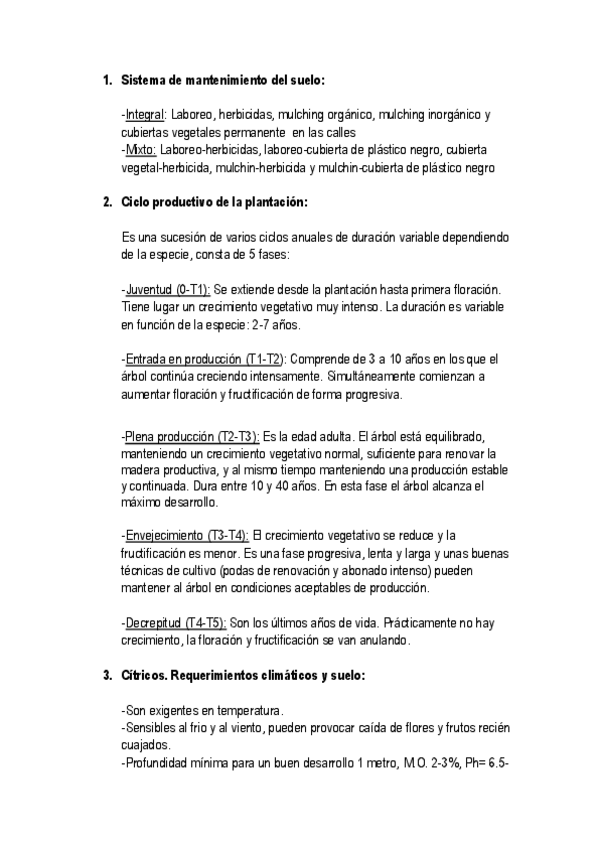 1. Sistema de mantenimiento del suelo:

-Integral: Laboreo, herbicidas, mulching orgánico, mulching inorgánico y cubiertas vegetales permanente en las calles
-Mixto: Laboreo-herbicidas, laboreo-cubierta de plástico negro, cubierta vegetal-herbicida, mulchin-herbicida y mulchin-cubierta de plástico negro

2. Ciclo productivo de la plantación:

Es una sucesión de varios ciclos anuales de duración variable dependiendo de la especie, consta de 5 fases:

-Juventud (0-T1): Se extiende desde la plantación hasta primera floración. Tiene lugar un crecimiento vegetativo muy intenso. La duración es variable en función de la especie: 2-7 años.

-Entrada en producción (T1-T2): Comprende de 3 a 10 años en los que el árbol continúa creciendo intensamente. Simultáneamente comienzan a aumentar floración y fructificación de forma progresiva.

-Plena producción (T2-T3): Es la edad adulta. El árbol está equilibrado, manteniendo un crecimiento vegetativo normal, suficiente para renovar la madera productiva, y al mismo tiempo manteniendo una producción estable y continuada. Dura entre 10 y 40 años. En esta fase el árbol alcanza el máximo desarrollo.

-Envejecimiento (T3-T4): El crecimiento vegetativo se reduce y la fructificación es menor. Es una fase progresiva, lenta y larga y unas buenas técnicas de cultivo (podas de renovación y abonado intenso) pueden mantener al árbol en condiciones aceptables de producción.

-Decrepitud (T4-T5): Son los últimos años de vida. Prácticamente no hay crecimiento, la floración y fructificación se van anulando.

3. Cítricos. Requerimientos climáticos y suelo:

-Son exigentes en temperatura.
-Sensibles al frio y al viento, pueden provocar caída de flores y frutos recién cuajados.
-Profundidad mínima para un buen desarrollo 1 metro, M.O. 2-3%, Ph= 6.5-